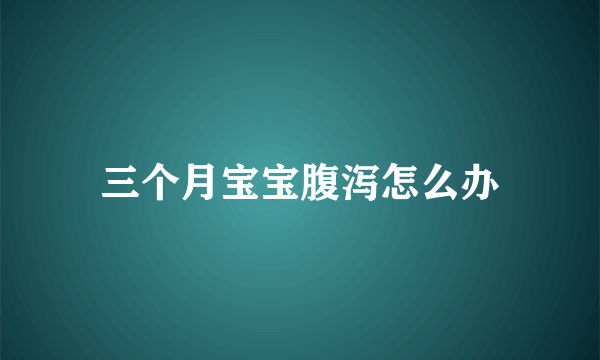 三个月宝宝腹泻怎么办